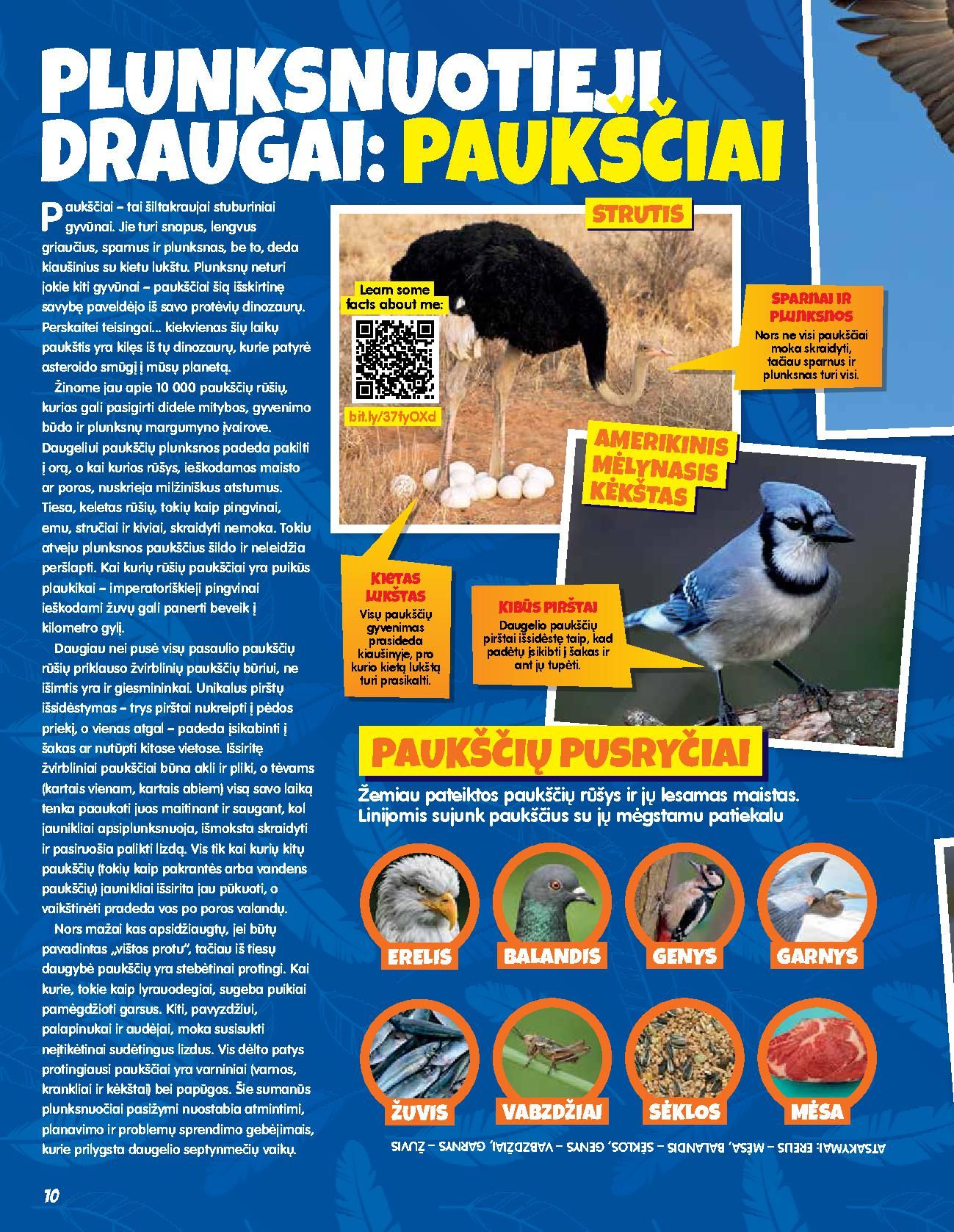 PLUNKSNUOTIEJI DRAUGAI: PAUKŠČIAI

Paukščiai – tai šiltakraujai stuburiniai gyvūnai. Jie turi snapus, lengvus griaučius, sparnus ir plunksnas, be to, deda kiaušinius su kietu lukštu. Plunksnų neturi jokie kiti gyvūnai – paukščiai šią išskirtinę savybę paveldėjo iš savo protėvių dinozaurų. Perskaitei teisingai... kiekvienas šių laikų paukštis yra kilęs iš tų dinozaurų, kurie patyrė asteroido smūgį į mūsų planetą.

Žinome jau apie 10 000 paukščių rūšių, kurios gali pasigirti didele mitybos, gyvenimo būdo ir plunksnų margumyno įvairove. Daugeliui paukščių plunksnos padeda pakilti į orą, o kai kurios rūšys, ieškodamos maisto ar poros, nuskrieja milžiniškus atstumus. Tiesa, keletas rūšių, tokių kaip pingvinai, emu, stručiai ir kiviai, skraidyti nemoka. Tokiu atveju plunksnos paukščius šildo ir neleidžia peršlapti. Kai kurių rūšių paukščiai yra puikūs plaukikai – imperatoriškieji pingvinai ieškodami žuvų gali panerti beveik į kilometro gylį.

Daugiau nei pusė visų pasaulio paukščių rūšių priklauso žvirblinių paukščių būriui, ne išimtis yra ir giesmininkai. Unikalus pirštų išsidėstymas – trys pirštai nukreipti į pėdos priekį, o vienas atgal – padeda įsikabinti į šakas ar nutūpti kitose vietose. Išsiritę žvirbliniai paukščiai būna akli ir pliki, o tėvams (kartais vienam, kartais abiem) visą savo laiką tenka paaukoti juos maitinant ir saugant, kol jaunikliai apsiplunksnuoja, išmoksta skraidyti ir pasiruošia palikti lizdą. Vis tik kai kurių kitų paukščių (tokių kaip pakrantės arba vandens paukščių) jaunikliai išsirita jau pūkuoti, o vaikštinėti pradeda vos po poros valandų.

Nors mažai kas apsidžiaugtų, jei būtų pavadintas „vištos protu", tačiau iš tiesų daugybė paukščių yra stebėtinai protingi. Kai kurie, tokie kaip lyrauodegiai, sugeba puikiai pamėgdžioti garsus. Kiti, pavyzdžiui, palapinukai ir audėjai, moka susisukti neįtikėtinai sudėtingus lizdus. Vis dėlto patys protingiausi paukščiai yra varniniai (varnos, krankliai ir kėkštai) bei papūgos. Šie sumanūs plunksnuočiai pasižymi nuostabia atmintimi, planavimo ir problemų sprendimo gebėjimais, kurie prilygsta daugelio septynmečių vaikų.

STRUTIS

Learn some facts about me:
bit.ly/37fyOXd

SPARNAI IR PLUNKSNOS
Nors ne visi paukščiai moka skraidyti, tačiau sparnus ir plunksnas turi visi.

AMERIKINIS MĖLYNASIS KĖKŠTAS

KIETAS LUKŠTAS
Visų paukščių gyvenimas prasideda kiaušinyje, pro kurio kietą lukštą turi prasikalti.

KIBŪS PIRŠTAI
Daugelio paukščių pirštai išsidėstę taip, kad padėtų įsikibti į šakas ir ant jų tupėti.

PAUKŠČIŲ PUSRYČIAI
Žemiau pateiktos paukščių rūšys ir jų lesamas maistas. Linijomis sujunk paukščius su jų mėgstamu patiekalu

ERELIS
BALANDIS
GENYS
GARNYS

ŽUVIS
VABZDŽIAI
SĖKLOS
MĖSA

ATSAKYMAI: ERELIS – MĖSA, BALANDIS – SĖKLOS, GENYS – VABZDŽIAI, GARNYS – ŽUVIS

10